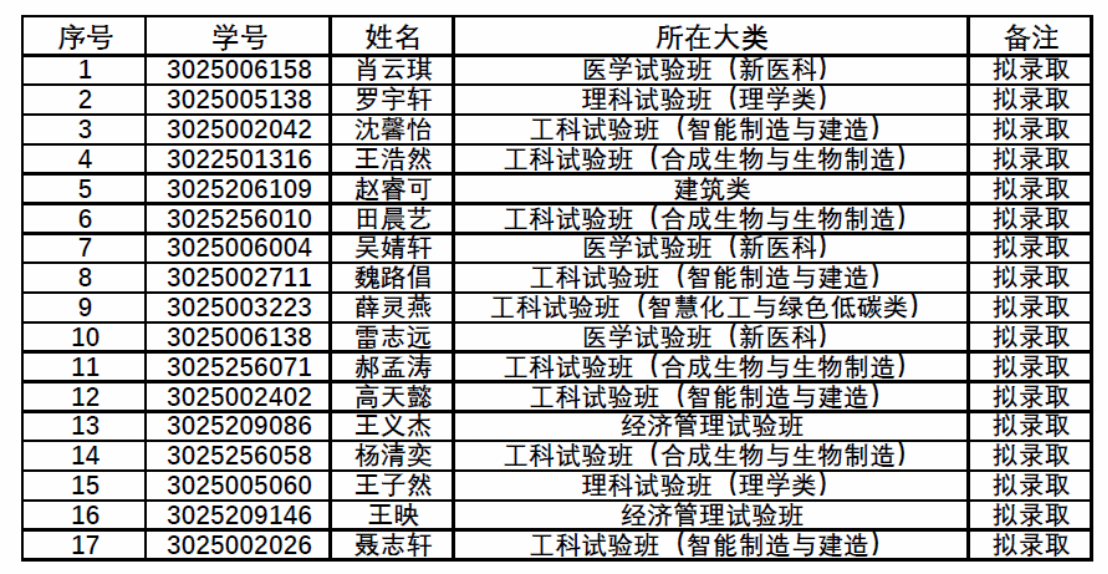 | 序号 | 学号 | 姓名 | 所在大类 | 备注 |
|---|---|---|---|---|
| 1 | 3025006158 | 肖云琪 | 医学试验班（新医科） | 拟录取 |
| 2 | 3025005138 | 罗宇轩 | 理科试验班（理学类） | 拟录取 |
| 3 | 3025002042 | 沈馨怡 | 工科试验班（智能制造与建造） | 拟录取 |
| 4 | 3022501316 | 王浩然 | 工科试验班（合成生物与生物制造） | 拟录取 |
| 5 | 3025206109 | 赵睿可 | 建筑类 | 拟录取 |
| 6 | 3025256010 | 田晨艺 | 工科试验班（合成生物与生物制造） | 拟录取 |
| 7 | 3025006004 | 吴婧轩 | 医学试验班（新医科） | 拟录取 |
| 8 | 3025002711 | 魏路倡 | 工科试验班（智能制造与建造） | 拟录取 |
| 9 | 3025003223 | 薛灵燕 | 工科试验班（智慧化工与绿色低碳类） | 拟录取 |
| 10 | 3025006138 | 雷志远 | 医学试验班（新医科） | 拟录取 |
| 11 | 3025256071 | 郝孟涛 | 工科试验班（合成生物与生物制造） | 拟录取 |
| 12 | 3025002402 | 高天懿 | 工科试验班（智能制造与建造） | 拟录取 |
| 13 | 3025209086 | 王义杰 | 经济管理试验班 | 拟录取 |
| 14 | 3025256058 | 杨清奕 | 工科试验班（合成生物与生物制造） | 拟录取 |
| 15 | 3025005060 | 王子然 | 理科试验班（理学类） | 拟录取 |
| 16 | 3025209146 | 王映 | 经济管理试验班 | 拟录取 |
| 17 | 3025002026 | 聂志轩 | 工科试验班（智能制造与建造） | 拟录取 |